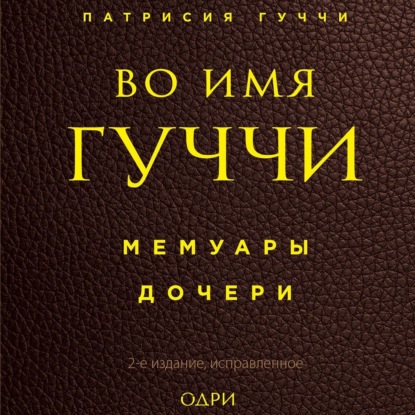 ПАТРИСИЯ ГУЧЧИ

ВО ИМЯ
ГУЧЧИ

МЕМУАРЫ
ДОЧЕРИ

2-е издание, исправленное

ОДРИ